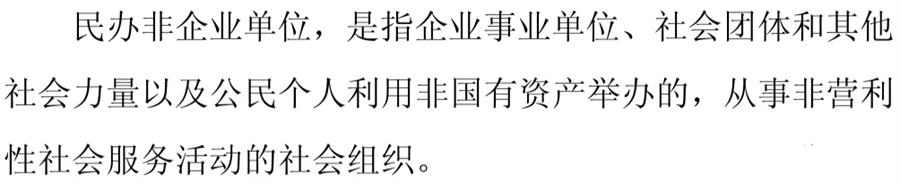 民办非企业单位，是指企业事业单位、社会团体和其他社会力量以及公民个人利用非国有资产举办的，从事非营利性社会服务活动的社会组织。